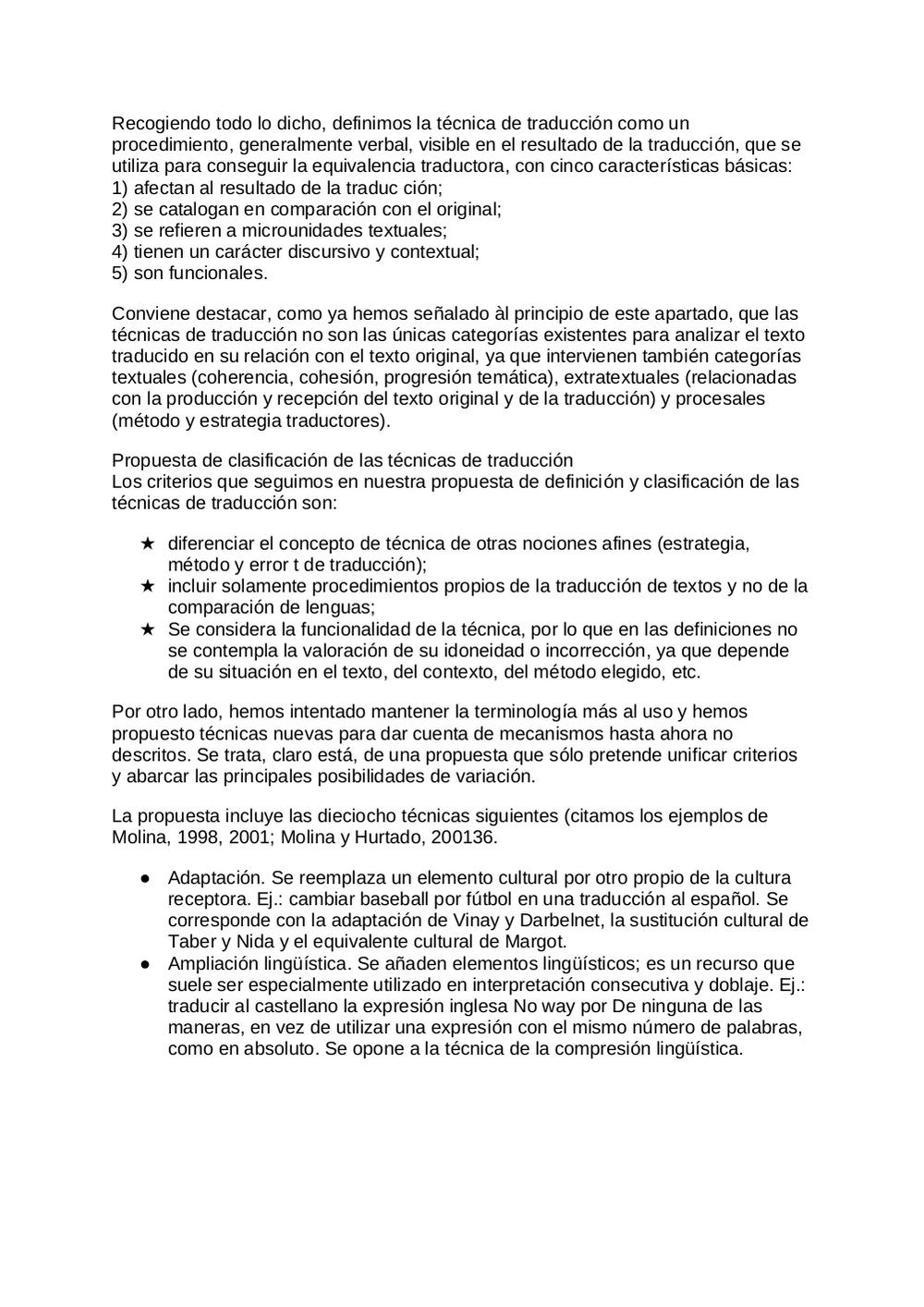 Recogiendo todo lo dicho, definimos la técnica de traducción como un procedimiento, generalmente verbal, visible en el resultado de la traducción, que se utiliza para conseguir la equivalencia traductora, con cinco características básicas:
1) afectan al resultado de la traduc ción;
2) se catalogan en comparación con el original;
3) se refieren a microunidades textuales;
4) tienen un carácter discursivo y contextual;
5) son funcionales.

Conviene destacar, como ya hemos señalado àl principio de este apartado, que las técnicas de traducción no son las únicas categorías existentes para analizar el texto traducido en su relación con el texto original, ya que intervienen también categorías textuales (coherencia, cohesión, progresión temática), extratextuales (relacionadas con la producción y recepción del texto original y de la traducción) y procesales (método y estrategia traductores).

Propuesta de clasificación de las técnicas de traducción
Los criterios que seguimos en nuestra propuesta de definición y clasificación de las técnicas de traducción son:

★ diferenciar el concepto de técnica de otras nociones afines (estrategia, método y error t de traducción);
★ incluir solamente procedimientos propios de la traducción de textos y no de la comparación de lenguas;
★ Se considera la funcionalidad de la técnica, por lo que en las definiciones no se contempla la valoración de su idoneidad o incorrección, ya que depende de su situación en el texto, del contexto, del método elegido, etc.

Por otro lado, hemos intentado mantener la terminología más al uso y hemos propuesto técnicas nuevas para dar cuenta de mecanismos hasta ahora no descritos. Se trata, claro está, de una propuesta que sólo pretende unificar criterios y abarcar las principales posibilidades de variación.

La propuesta incluye las dieciocho técnicas siguientes (citamos los ejemplos de Molina, 1998, 2001; Molina y Hurtado, 200136.

● Adaptación. Se reemplaza un elemento cultural por otro propio de la cultura receptora. Ej.: cambiar baseball por fútbol en una traducción al español. Se corresponde con la adaptación de Vinay y Darbelnet, la sustitución cultural de Taber y Nida y el equivalente cultural de Margot.
● Ampliación lingüística. Se añaden elementos lingüísticos; es un recurso que suele ser especialmente utilizado en interpretación consecutiva y doblaje. Ej.: traducir al castellano la expresión inglesa No way por De ninguna de las maneras, en vez de utilizar una expresión con el mismo número de palabras, como en absoluto. Se opone a la técnica de la compresión lingüística.